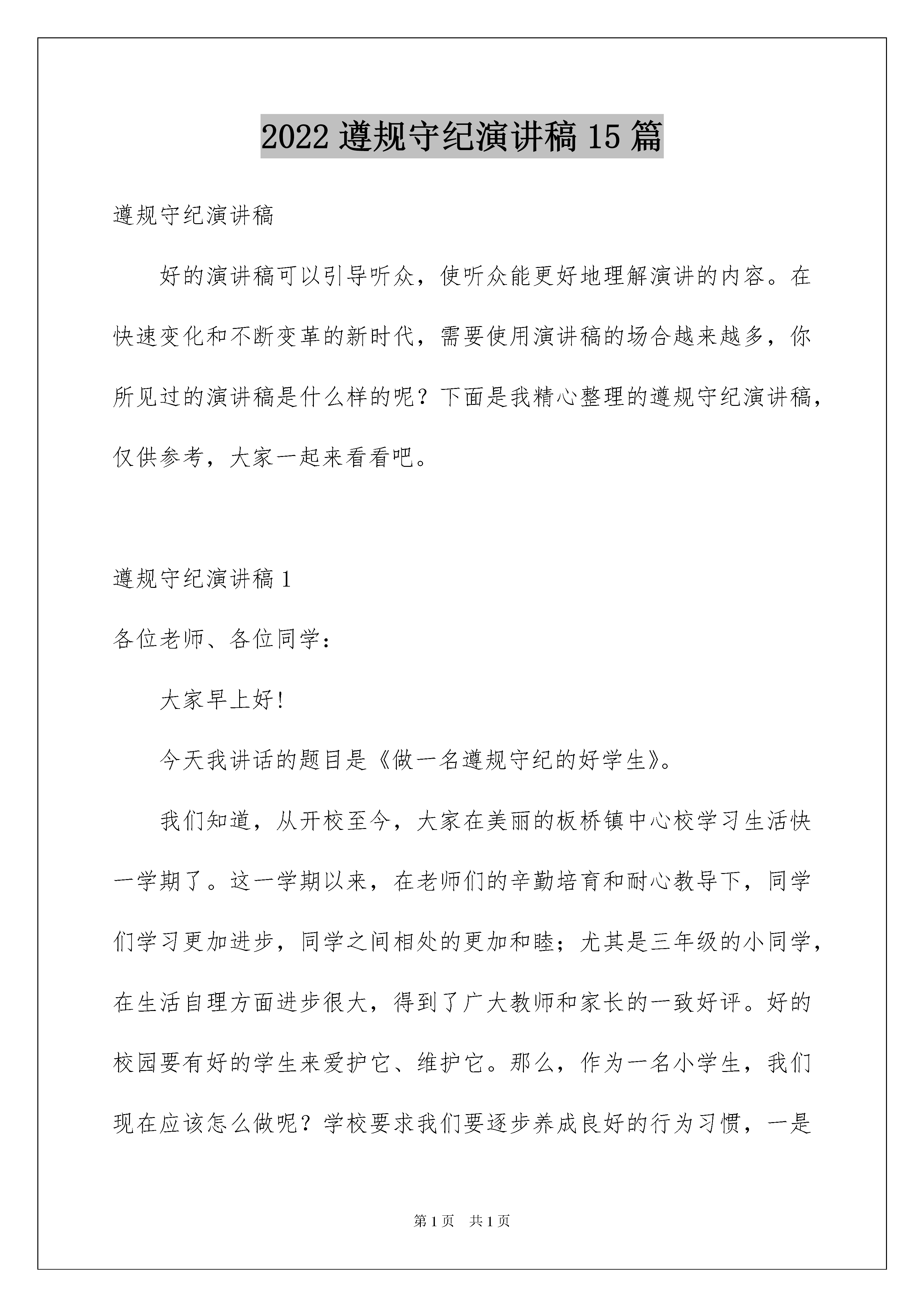 2022 遵规守纪演讲稿 15 篇

遵规守纪演讲稿

好的演讲稿可以引导听众，使听众能更好地理解演讲的内容。在快速变化和不断变革的新时代，需要使用演讲稿的场合越来越多，你所见过的演讲稿是什么样的呢？下面是我精心整理的遵规守纪演讲稿，仅供参考，大家一起来看看吧。

遵规守纪演讲稿 1

各位老师、各位同学：

大家早上好！

今天我讲话的题目是《做一名遵规守纪的好学生》。

我们知道，从开校至今，大家在美丽的板桥镇中心校学习生活快一学期了。这一学期以来，在老师们的辛勤培育和耐心教导下，同学们学习更加进步，同学之间相处的更加和睦；尤其是三年级的小同学，在生活自理方面进步很大，得到了广大教师和家长的一致好评。好的校园要有好的学生来爱护它、维护它。那么，作为一名小学生，我们现在应该怎么做呢？学校要求我们要逐步养成良好的行为习惯，一是

第 1 页　共 1 页